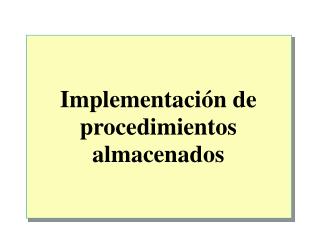 Implementación de procedimientos almacenados